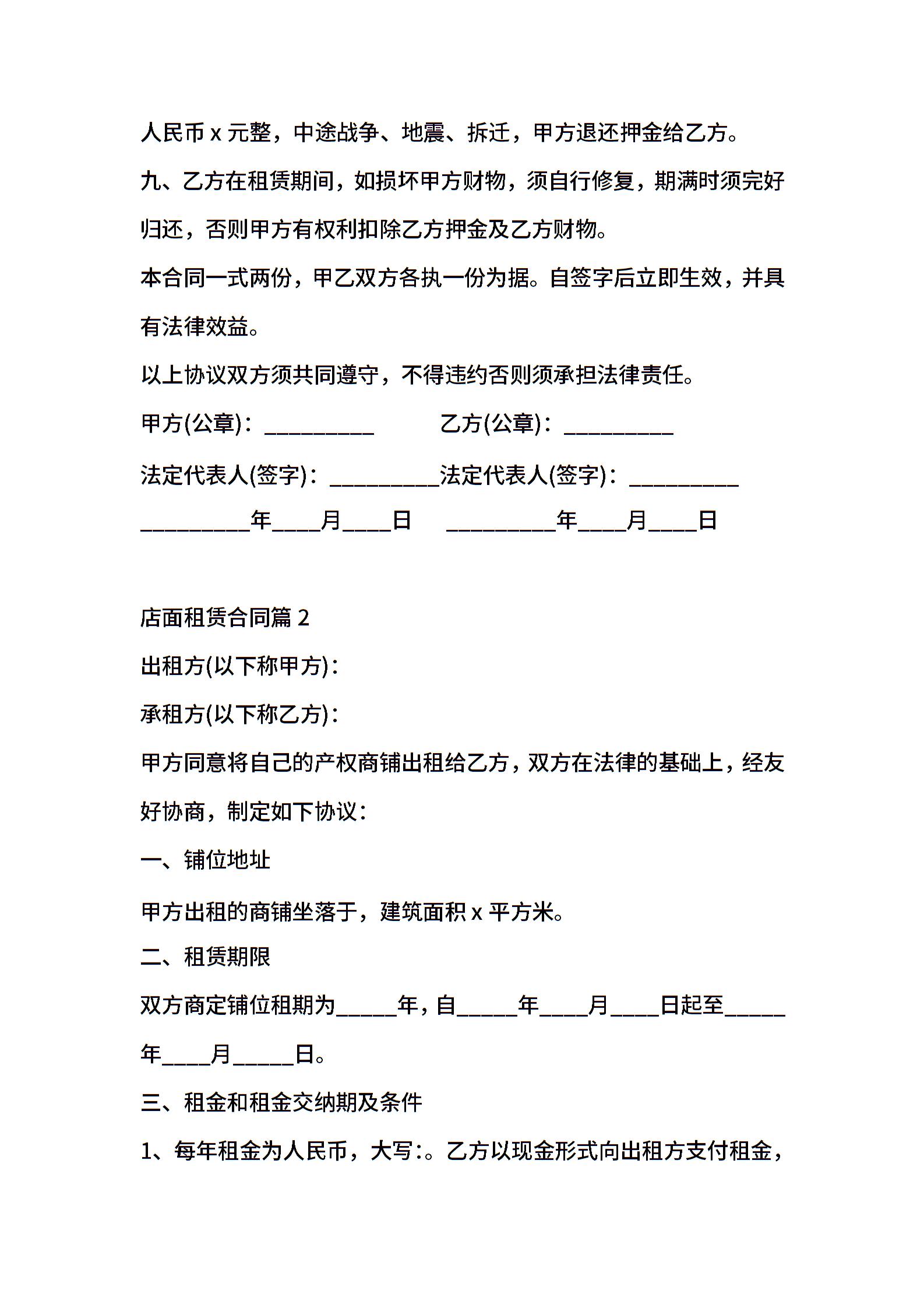 人民币x元整，中途战争、地震、拆迁，甲方退还押金给乙方。

九、乙方在租赁期间，如损坏甲方财物，须自行修复，期满时须完好归还，否则甲方有权利扣除乙方押金及乙方财物。

本合同一式两份，甲乙双方各执一份为据。自签字后立即生效，并具有法律效益。

以上协议双方须共同遵守，不得违约否则须承担法律责任。

甲方(公章)：____ 乙方(公章)：____

法定代表人(签字)：____法定代表人(签字)：____

____年____月____日 ____年____月____日

店面租赁合同篇2

出租方(以下称甲方)：

承租方(以下称乙方)：

甲方同意将自己的产权商铺出租给乙方，双方在法律的基础上，经友好协商，制定如下协议：

一、铺位地址

甲方出租的商铺坐落于，建筑面积x平方米。

二、租赁期限

双方商定铺位租期为____年，自____年____月____日起至____年____月____日。

三、租金和租金交纳期及条件

1、每年租金为人民币，大写：。乙方以现金形式向出租方支付租金，